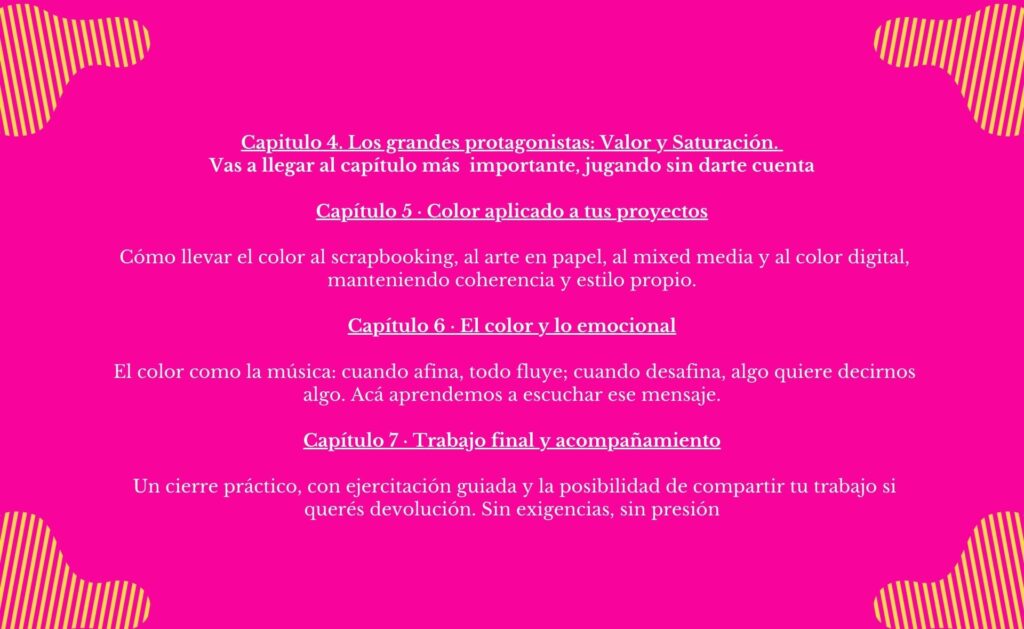 Capitulo 4. Los grandes protagonistas: Valor y Saturación.
Vas a llegar al capítulo más importante, jugando sin darte cuenta

Capítulo 5 · Color aplicado a tus proyectos

Cómo llevar el color al scrapbooking, al arte en papel, al mixed media y al color digital, manteniendo coherencia y estilo propio.

Capítulo 6 · El color y lo emocional

El color como la música: cuando afina, todo fluye; cuando desafina, algo quiere decirnos algo. Acá aprendemos a escuchar ese mensaje.

Capítulo 7 · Trabajo final y acompañamiento

Un cierre práctico, con ejercitación guiada y la posibilidad de compartir tu trabajo si querés devolución. Sin exigencias, sin presión